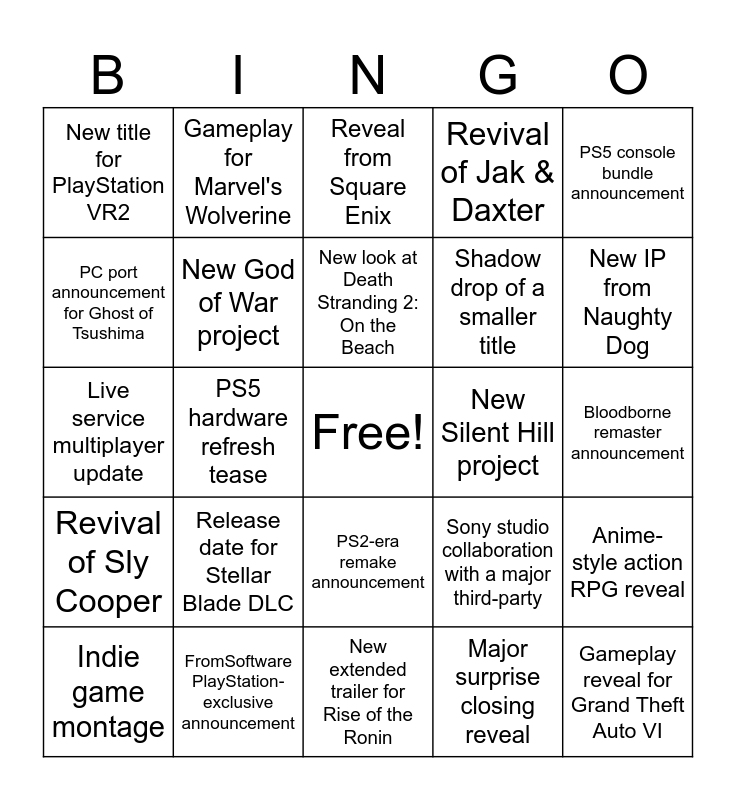 | B | I | N | G | O |
|---|---|---|---|---|
| New title for PlayStation VR2 | Gameplay for Marvel's Wolverine | Reveal from Square Enix | Revival of Jak & Daxter | PS5 console bundle announcement |
| PC port announcement for Ghost of Tsushima | New God of War project | New look at Death Stranding 2: On the Beach | Shadow drop of a smaller title | New IP from Naughty Dog |
| Live service multiplayer update | PS5 hardware refresh tease | Free! | New Silent Hill project | Bloodborne remaster announcement |
| Revival of Sly Cooper | Release date for Stellar Blade DLC | PS2-era remake announcement | Sony studio collaboration with a major third-party | Anime-style action RPG reveal |
| Indie game montage | FromSoftware PlayStation-exclusive announcement | New extended trailer for Rise of the Ronin | Major surprise closing reveal | Gameplay reveal for Grand Theft Auto VI |